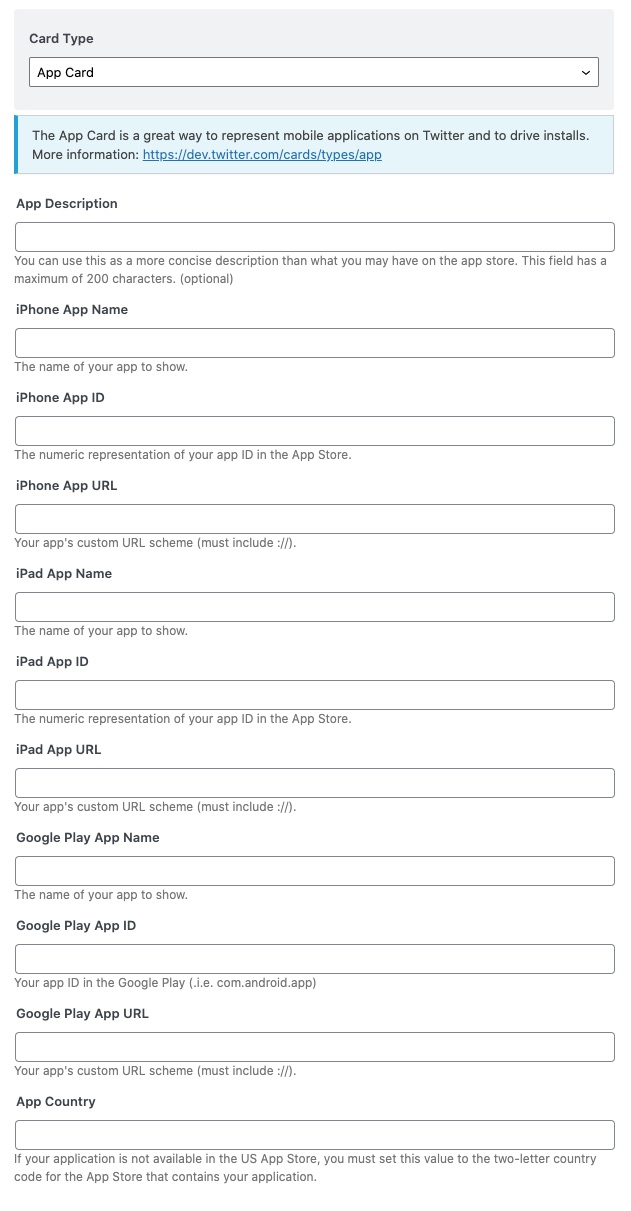 Card Type

App Card

The App Card is a great way to represent mobile applications on Twitter and to drive installs. More information: https://dev.twitter.com/cards/types/app

App Description

You can use this as a more concise description than what you may have on the app store. This field has a maximum of 200 characters. (optional)

iPhone App Name

The name of your app to show.

iPhone App ID

The numeric representation of your app ID in the App Store.

iPhone App URL

Your app's custom URL scheme (must include ://).

iPad App Name

The name of your app to show.

iPad App ID

The numeric representation of your app ID in the App Store.

iPad App URL

Your app's custom URL scheme (must include ://).

Google Play App Name

The name of your app to show.

Google Play App ID

Your app ID in the Google Play (.i.e. com.android.app)

Google Play App URL

Your app's custom URL scheme (must include ://).

App Country

If your application is not available in the US App Store, you must set this value to the two-letter country code for the App Store that contains your application.